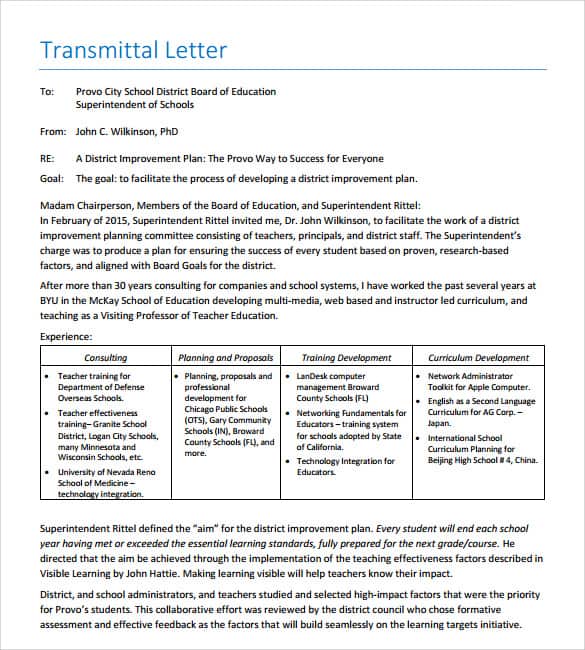 Transmittal Letter

To: Provo City School District Board of Education
Superintendent of Schools

From: John C. Wilkinson, PhD

RE: A District Improvement Plan: The Provo Way to Success for Everyone

Goal: The goal: to facilitate the process of developing a district improvement plan.

Madam Chairperson, Members of the Board of Education, and Superintendent Rittel:
In February of 2015, Superintendent Rittel invited me, Dr. John Wilkinson, to facilitate the work of a district improvement planning committee consisting of teachers, principals, and district staff. The Superintendent's charge was to produce a plan for ensuring the success of every student based on proven, research-based factors, and aligned with Board Goals for the district.

After more than 30 years consulting for companies and school systems, I have worked the past several years at BYU in the McKay School of Education developing multi-media, web based and instructor led curriculum, and teaching as a Visiting Professor of Teacher Education.

Experience:

| Consulting | Planning and Proposals | Training Development | Curriculum Development |
|---|---|---|---|
| • Teacher training for Department of Defense Overseas Schools. • Teacher effectiveness training– Granite School District, Logan City Schools, many Minnesota and Wisconsin Schools, etc. • University of Nevada Reno School of Medicine – technology integration. | • Planning, proposals and professional development for Chicago Public Schools (OTS), Gary Community Schools (IN), Broward County Schools (FL), and more. | • LanDesk computer management Broward County Schools (FL) • Networking Fundamentals for Educators – training system for schools adopted by State of California. • Technology Integration for Educators. | • Network Administrator Toolkit for Apple Computer. • English as a Second Language Curriculum for AG Corp. – Japan. • International School Curriculum Planning for Beijing High School # 4, China. |

Superintendent Rittel defined the "aim" for the district improvement plan. Every student will end each school year having met or exceeded the essential learning standards, fully prepared for the next grade/course. He directed that the aim be achieved through the implementation of the teaching effectiveness factors described in Visible Learning by John Hattie. Making learning visible will help teachers know their impact.

District, and school administrators, and teachers studied and selected high-impact factors that were the priority for Provo's students. This collaborative effort was reviewed by the district council who chose formative assessment and effective feedback as the factors that will build seamlessly on the learning targets initiative.